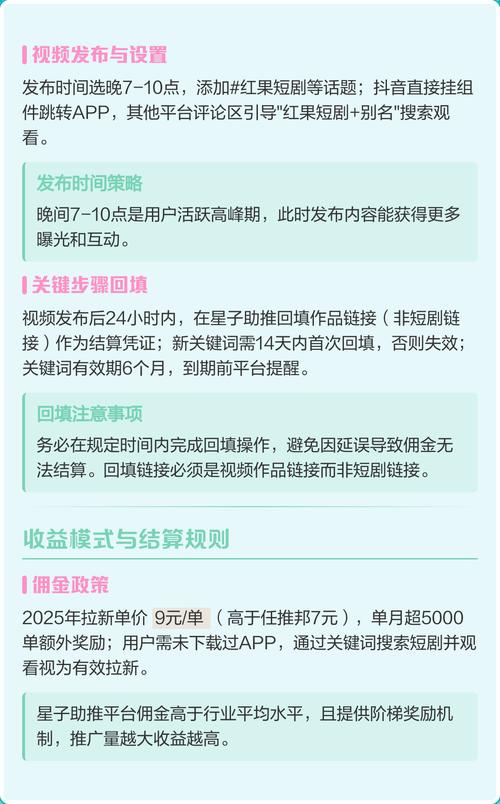 视频发布与设置

发布时间选晚7-10点，添加#红果短剧等话题；抖音直接挂组件跳转APP，其他平台评论区引导"红果短剧+别名"搜索观看。

发布时间策略

晚间7-10点是用户活跃高峰期，此时发布内容能获得更多曝光和互动。

关键步骤回填

视频发布后24小时内，在星子助推回填作品链接（非短剧链接）作为结算凭证；新关键词需14天内首次回填，否则失效；关键词有效期6个月，到期前平台提醒。

回填注意事项

务必在规定时间内完成回填操作，避免因延误导致佣金无法结算。回填链接必须是视频作品链接而非短剧链接。

收益模式与结算规则

佣金政策

2025年拉新单价 9元/单（高于任推邦7元），单月超5000单额外奖励；用户需未下载过APP，通过关键词搜索短剧并观看视为有效拉新。

星子助推平台佣金高于行业平均水平，且提供阶梯奖励机制，推广量越大收益越高。